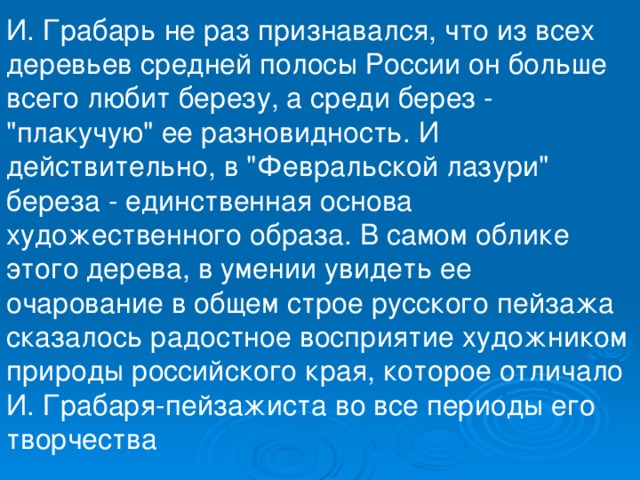 И. Грабарь не раз признавался, что из всех деревьев средней полосы России он больше всего любит березу, а среди берез - "плакучую" ее разновидность. И действительно, в "Февральской лазури" береза - единственная основа художественного образа. В самом облике этого дерева, в умении увидеть ее очарование в общем строе русского пейзажа сказалось радостное восприятие художником природы российского края, которое отличало И. Грабаря-пейзажиста во все периоды его творчества